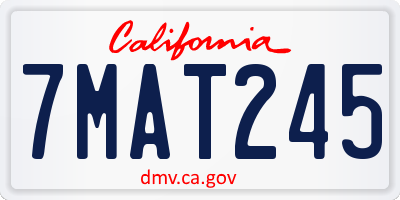 California

7MAT245

dmv.ca.gov